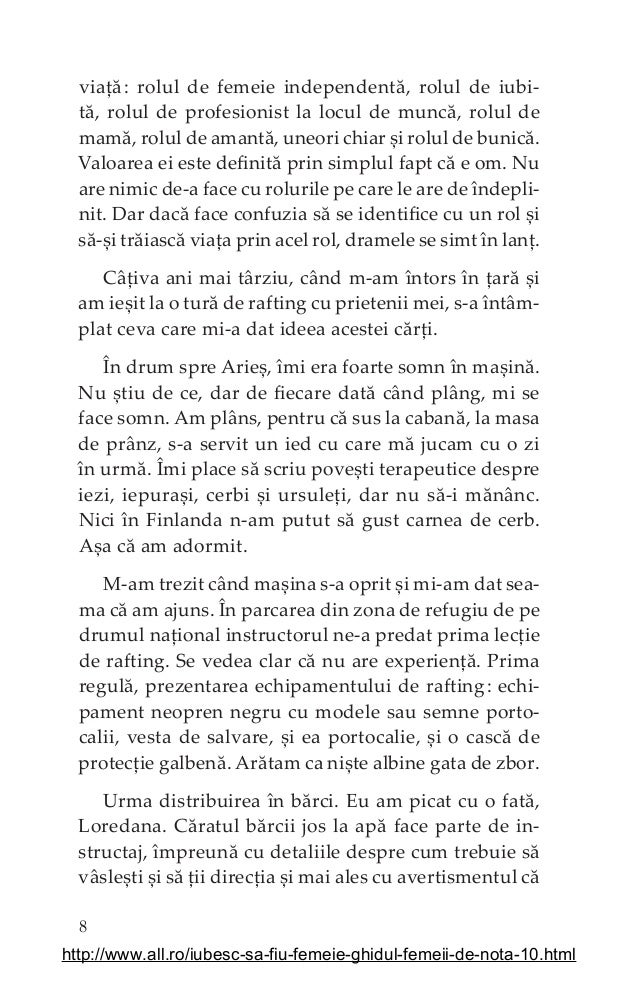 viață: rolul de femeie independentă, rolul de iubită, rolul de profesionist la locul de muncă, rolul de mamă, rolul de amantă, uneori chiar și rolul de bunică. Valoarea ei este definită prin simplul fapt că e om. Nu are nimic de-a face cu rolurile pe care le are de îndeplinit. Dar dacă face confuzia să se identifice cu un rol și să-și trăiască viața prin acel rol, dramele se simt în lanț.

Câțiva ani mai târziu, când m-am întors în țară și am ieșit la o tură de rafting cu prietenii mei, s-a întâmplat ceva care mi-a dat ideea acestei cărți.

În drum spre Arieș, îmi era foarte somn în mașină. Nu știu de ce, dar de fiecare dată când plâng, mi se face somn. Am plâns, pentru că sus la cabană, la masa de prânz, s-a servit un ied cu care mă jucam cu o zi în urmă. Îmi place să scriu povești terapeutice despre iezi, iepurași, cerbi și ursuleți, dar nu să-i mănânc. Nici în Finlanda n-am putut să gust carnea de cerb. Așa că am adormit.

M-am trezit când mașina s-a oprit și mi-am dat seama că am ajuns. În parcarea din zona de refugiu de pe drumul național instructorul ne-a predat prima lecție de rafting. Se vedea clar că nu are experiență. Prima regulă, prezentarea echipamentului de rafting: echipament neopren negru cu modele sau semne portocalii, vesta de salvare, și ea portocalie, și o cască de protecție galbenă. Arătam ca niște albine gata de zbor.

Urma distribuirea în bărci. Eu am picat cu o fată, Loredana. Căratul bărcii jos la apă face parte de instructaj, împreună cu detaliile despre cum trebuie să vâslești și să ții direcția și mai ales cu avertismentul că

8

http://www.all.ro/iubesc-sa-fiu-femeie-ghidul-femeii-de-nota-10.html